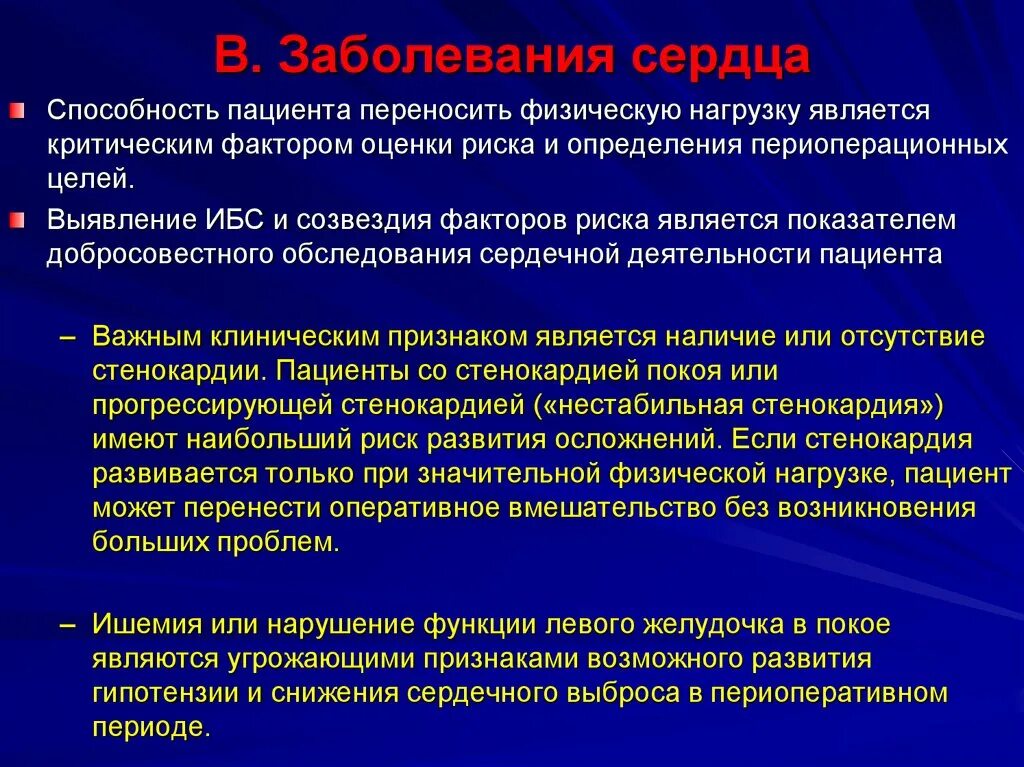 В. Заболевания сердца

Способность пациента переносить физическую нагрузку является критическим фактором оценки риска и определения периоперационных целей.

Выявление ИБС и созвездия факторов риска является показателем добросовестного обследования сердечной деятельности пациента

– Важным клиническим признаком является наличие или отсутствие стенокардии. Пациенты со стенокардией покоя или прогрессирующей стенокардией («нестабильная стенокардия») имеют наибольший риск развития осложнений. Если стенокардия развивается только при значительной физической нагрузке, пациент может перенести оперативное вмешательство без возникновения больших проблем.

– Ишемия или нарушение функции левого желудочка в покое являются угрожающими признаками возможного развития гипотензии и снижения сердечного выброса в периоперативном периоде.